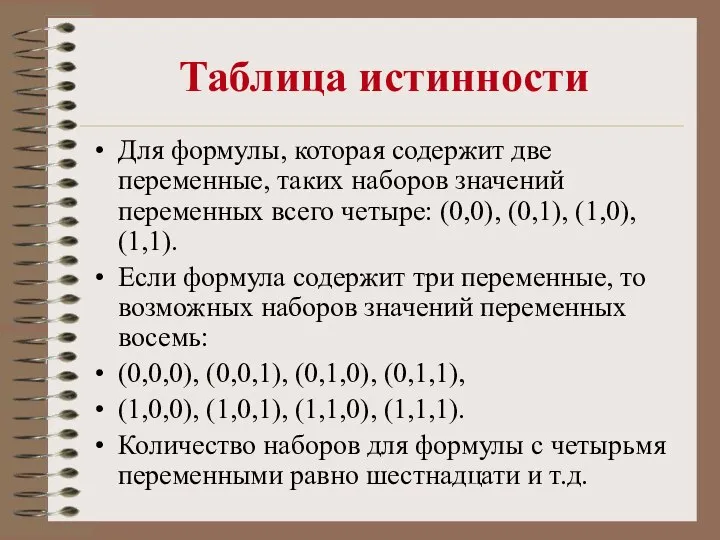 Таблица истинности

• Для формулы, которая содержит две переменные, таких наборов значений переменных всего четыре: (0,0), (0,1), (1,0), (1,1).

• Если формула содержит три переменные, то возможных наборов значений переменных восемь:

• (0,0,0), (0,0,1), (0,1,0), (0,1,1),

• (1,0,0), (1,0,1), (1,1,0), (1,1,1).

• Количество наборов для формулы с четырьмя переменными равно шестнадцати и т.д.